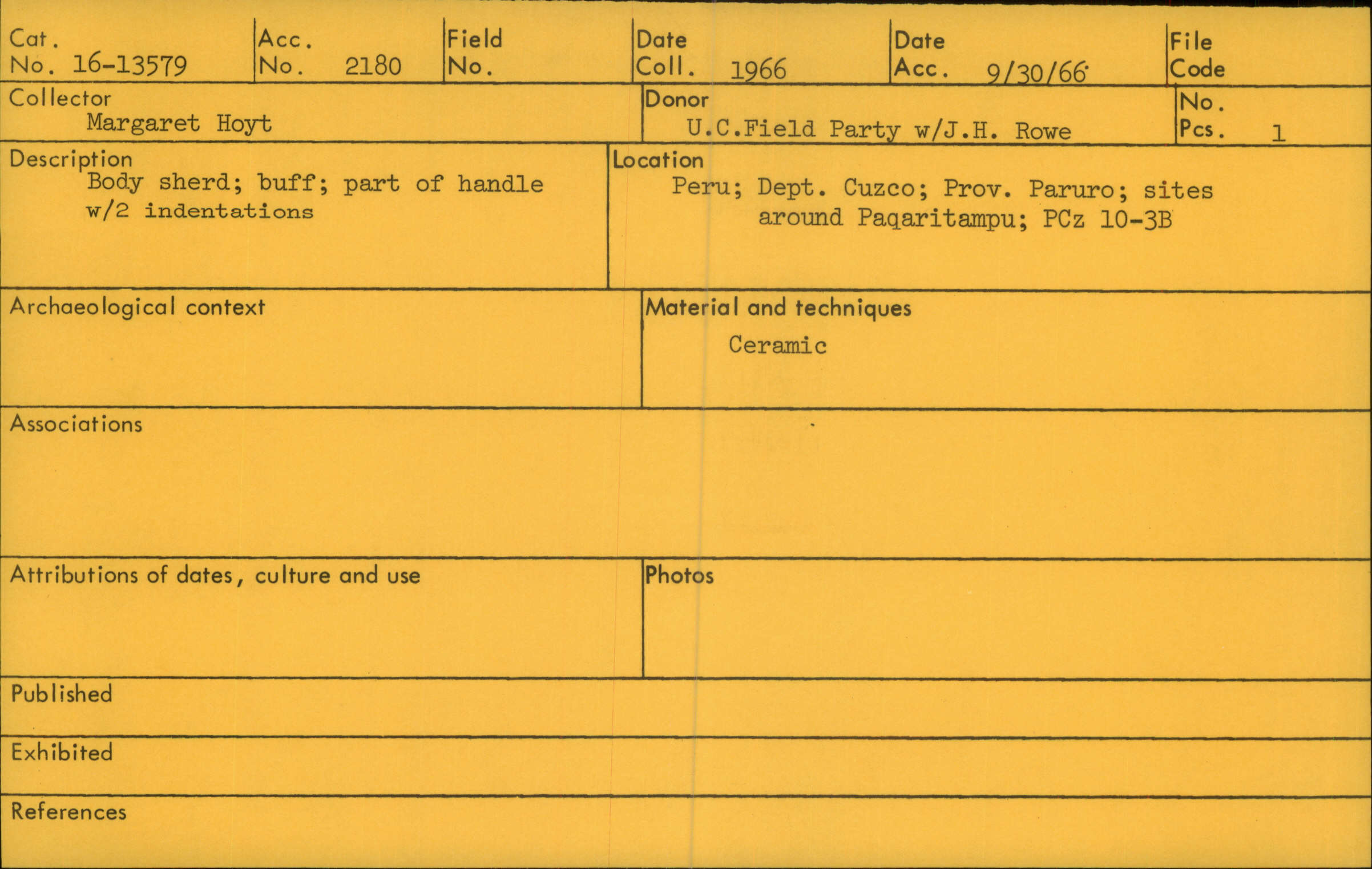 Cat.
No. 16-13579

Acc.
No. 2180

Field
No.

Date
Coll. 1966

Date
Acc. 9/30/66

File
Code

Collector
Margaret Hoyt

Donor
U.C.Field Party w/J.H. Rowe

No.
Pcs. 1

Description
Body sherd; buff; part of handle w/2 indentations

Location
Peru; Dept. Cuzco; Prov. Paruro; sites around Paqaritampu; PCz 10-3B

Archaeological context

Material and techniques
Ceramic

Associations

Attributions of dates, culture and use

Photos

Published

Exhibited

References